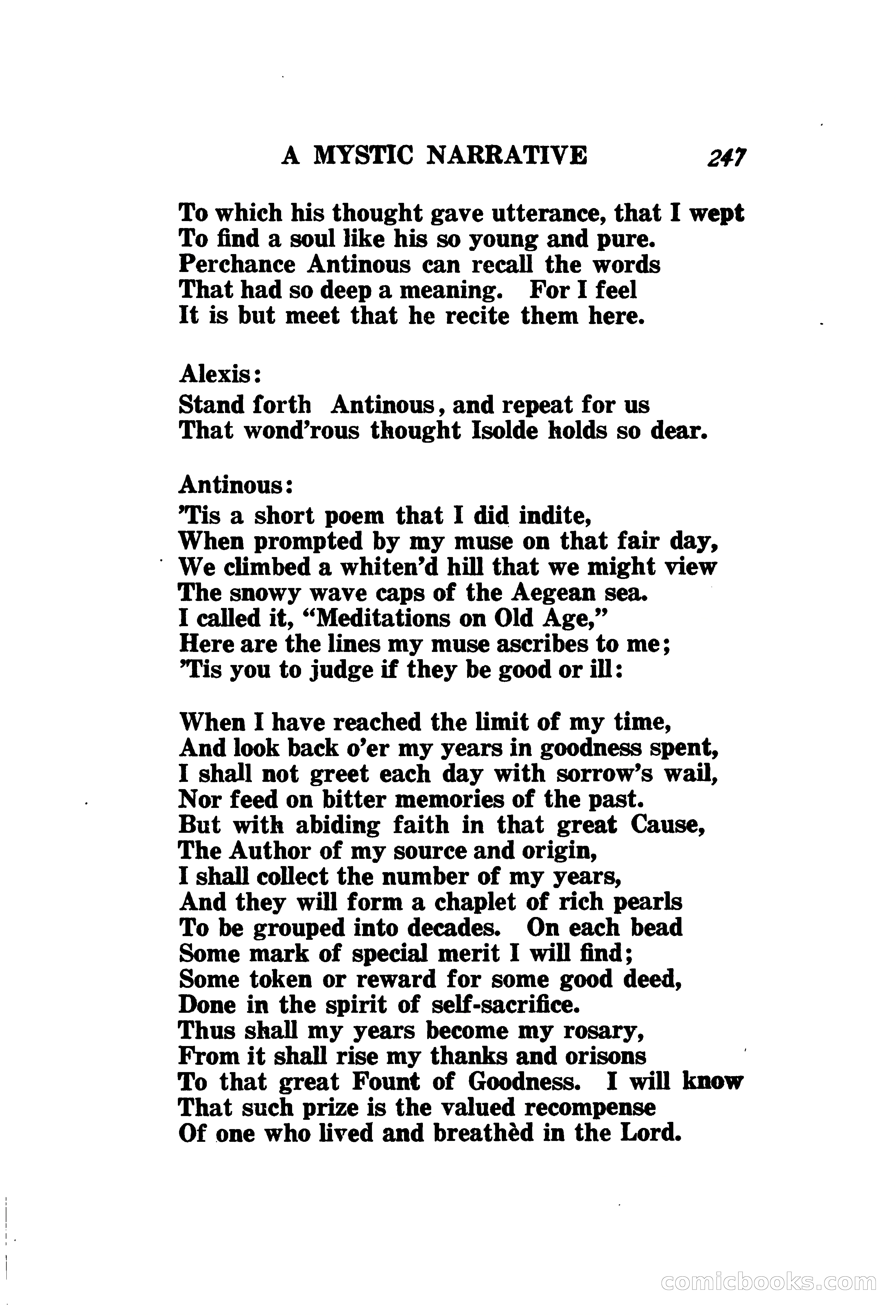 A MYSTIC NARRATIVE 247

To which his thought gave utterance, that I wept
To find a soul like his so young and pure.
Perchance Antinous can recall the words
That had so deep a meaning. For I feel
It is but meet that he recite them here.

Alexis:
Stand forth Antinous, and repeat for us
That wond'rous thought Isolde holds so dear.

Antinous:
'Tis a short poem that I did indite,
When prompted by my muse on that fair day,
We climbed a whiten'd hill that we might view
The snowy wave caps of the Aegean sea.
I called it, "Meditations on Old Age,"
Here are the lines my muse ascribes to me;
'Tis you to judge if they be good or ill:

When I have reached the limit of my time,
And look back o'er my years in goodness spent,
I shall not greet each day with sorrow's wail,
Nor feed on bitter memories of the past.
But with abiding faith in that great Cause,
The Author of my source and origin,
I shall collect the number of my years,
And they will form a chaplet of rich pearls
To be grouped into decades. On each bead
Some mark of special merit I will find;
Some token or reward for some good deed,
Done in the spirit of self-sacrifice.
Thus shall my years become my rosary,
From it shall rise my thanks and orisons
To that great Fount of Goodness. I will know
That such prize is the valued recompense
Of one who lived and breathèd in the Lord.

comicbooks.com